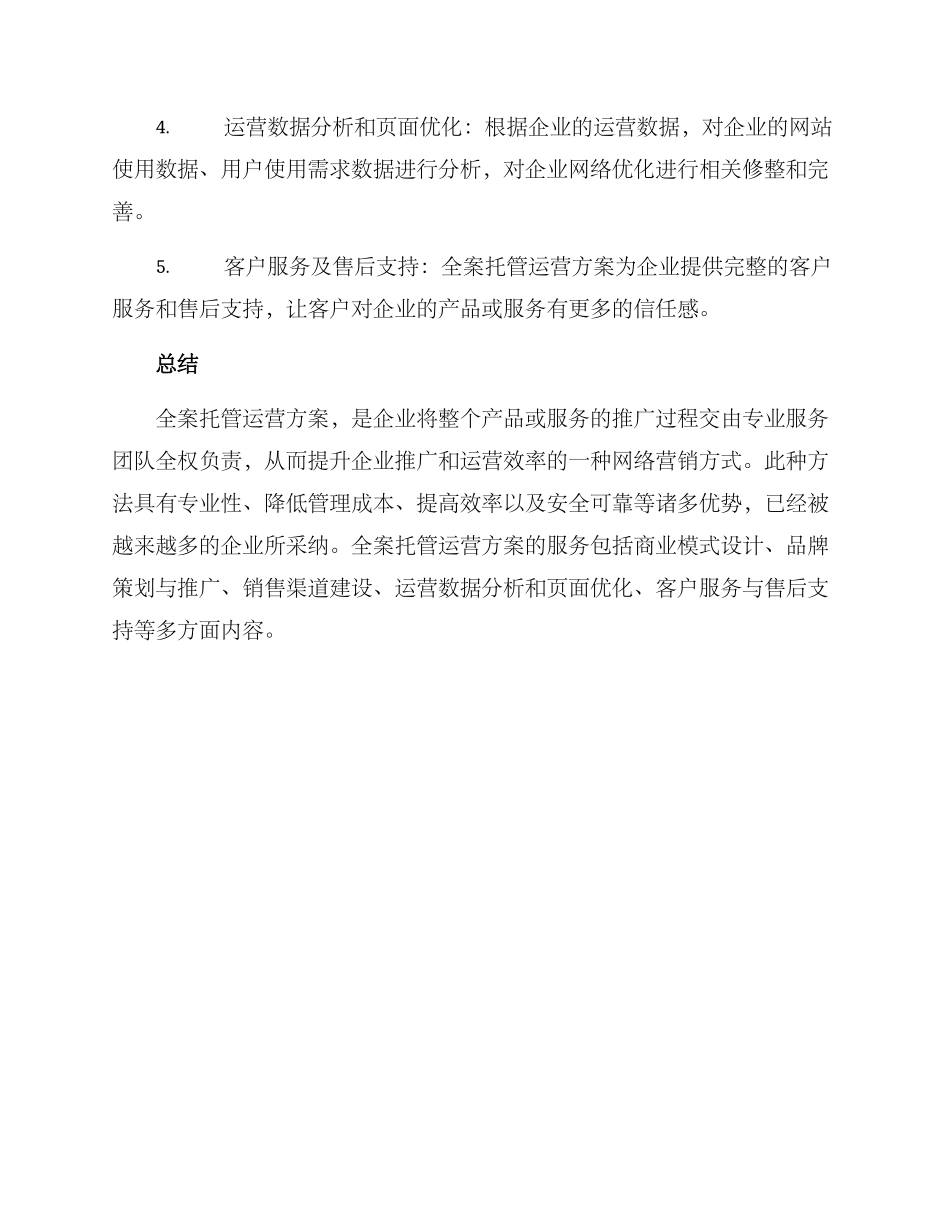 4. 运营数据分析和页面优化：根据企业的运营数据，对企业的网站使用数据、用户使用需求数据进行分析，对企业网络优化进行相关修整和完善。

5. 客户服务及售后支持：全案托管运营方案为企业提供完整的客户服务和售后支持，让客户对企业的产品或服务有更多的信任感。

总结

全案托管运营方案，是企业将整个产品或服务的推广过程交由专业服务团队全权负责，从而提升企业推广和运营效率的一种网络营销方式。此种方法具有专业性、降低管理成本、提高效率以及安全可靠等诸多优势，已经被越来越多的企业所采纳。全案托管运营方案的服务包括商业模式设计、品牌策划与推广、销售渠道建设、运营数据分析和页面优化、客户服务与售后支持等多方面内容。